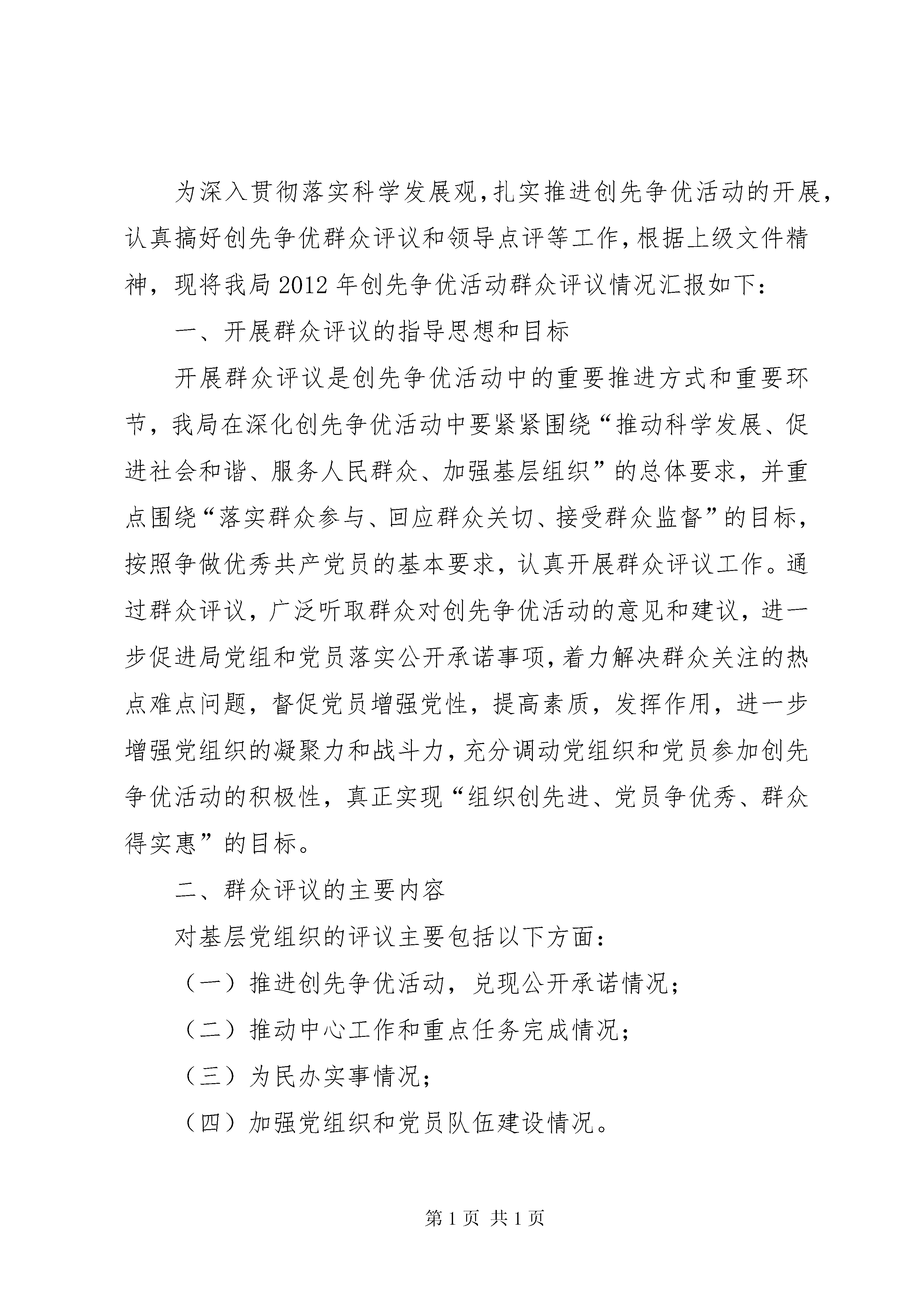 为深入贯彻落实科学发展观,扎实推进创先争优活动的开展,认真搞好创先争优群众评议和领导点评等工作,根据上级文件精神，现将我局2012年创先争优活动群众评议情况汇报如下：

一、开展群众评议的指导思想和目标

开展群众评议是创先争优活动中的重要推进方式和重要环节，我局在深化创先争优活动中要紧紧围绕“推动科学发展、促进社会和谐、服务人民群众、加强基层组织”的总体要求，并重点围绕“落实群众参与、回应群众关切、接受群众监督”的目标，按照争做优秀共产党员的基本要求，认真开展群众评议工作。通过群众评议，广泛听取群众对创先争优活动的意见和建议，进一步促进局党组和党员落实公开承诺事项,着力解决群众关注的热点难点问题，督促党员增强党性，提高素质，发挥作用，进一步增强党组织的凝聚力和战斗力,充分调动党组织和党员参加创先争优活动的积极性，真正实现“组织创先进、党员争优秀、群众得实惠”的目标。

二、群众评议的主要内容

对基层党组织的评议主要包括以下方面：

（一）推进创先争优活动，兑现公开承诺情况；

（二）推动中心工作和重点任务完成情况；

（三）为民办实事情况；

（四）加强党组织和党员队伍建设情况。

第1页 共1页